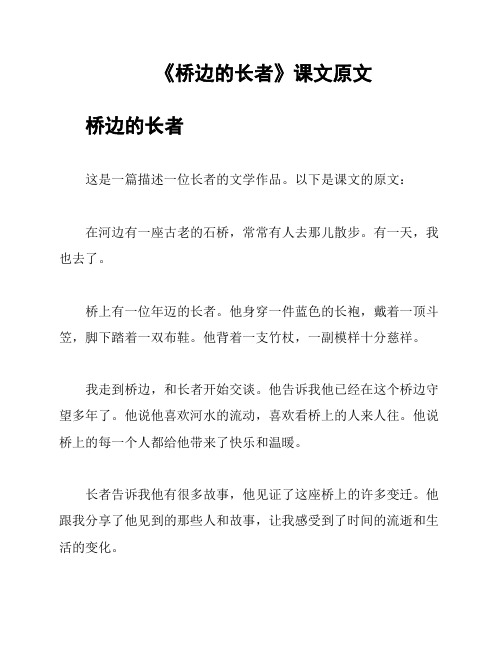 《桥边的长者》课文原文

桥边的长者

这是一篇描述一位长者的文学作品。以下是课文的原文：

在河边有一座古老的石桥，常常有人去那儿散步。有一天，我也去了。

桥上有一位年迈的长者。他身穿一件蓝色的长袍，戴着一顶斗笠，脚下踏着一双布鞋。他背着一支竹杖，一副模样十分慈祥。

我走到桥边，和长者开始交谈。他告诉我他已经在这个桥边守望多年了。他说他喜欢河水的流动，喜欢看桥上的人来人往。他说桥上的每一个人都给他带来了快乐和温暖。

长者告诉我他有很多故事，他见证了这座桥上的许多变迁。他跟我分享了他见到的那些人和故事，让我感受到了时间的流逝和生活的变化。